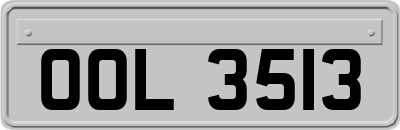 OOL 3513